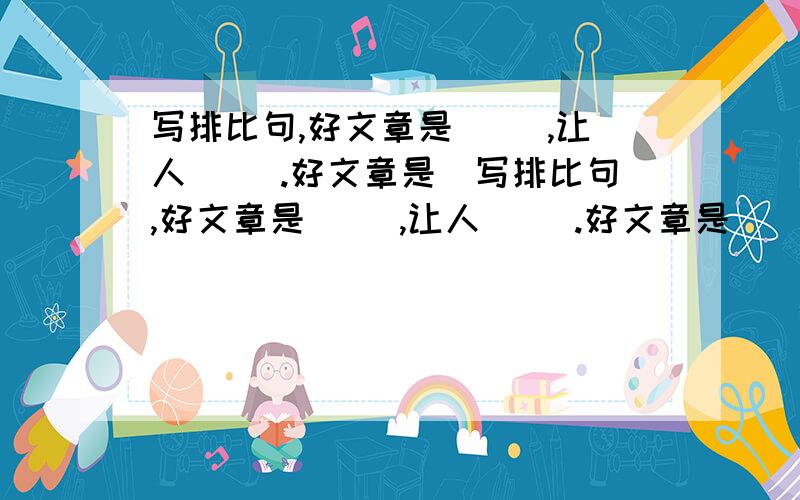 写排比句,好文章是（ ）,让人（ ）.好文章是 写排比句,好文章是（ ）,让人（ ）.好文章是